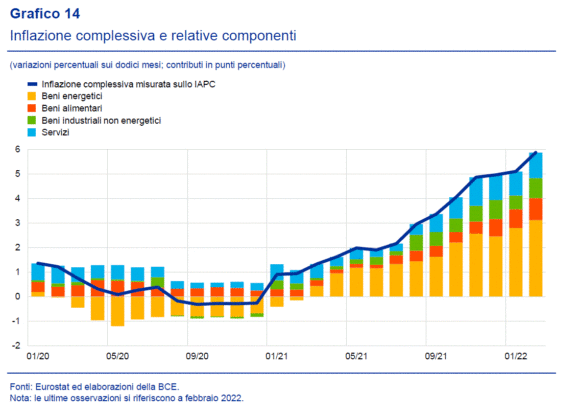 Grafico 14
Inflazione complessiva e relative componenti

(variazioni percentuali sui dodici mesi; contributi in punti percentuali)

Inflazione complessiva misurata sullo IAPC
Beni energetici
Beni alimentari
Beni industriali non energetici
Servizi

6
5
4
3
2
1
0
-1
-2

01/20
05/20
09/20
01/21
05/21
09/21
01/22

Fonti: Eurostat ed elaborazioni della BCE.
Nota: le ultime osservazioni si riferiscono a febbraio 2022.